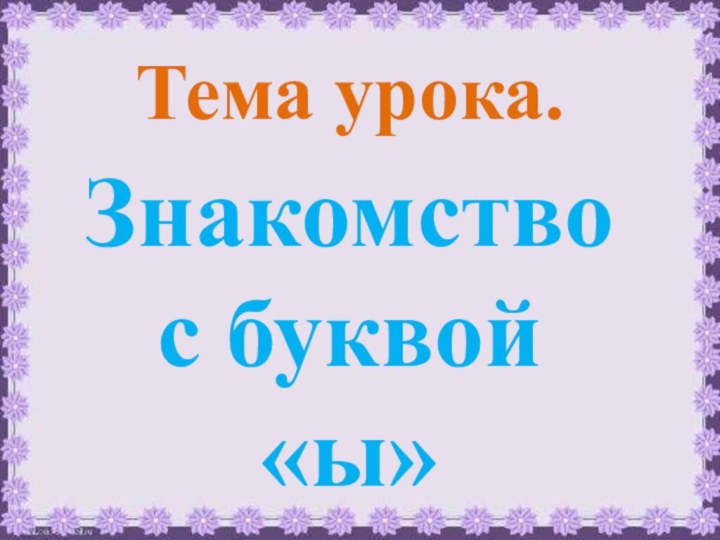 Тема урока.

Знакомство с буквой «ы»